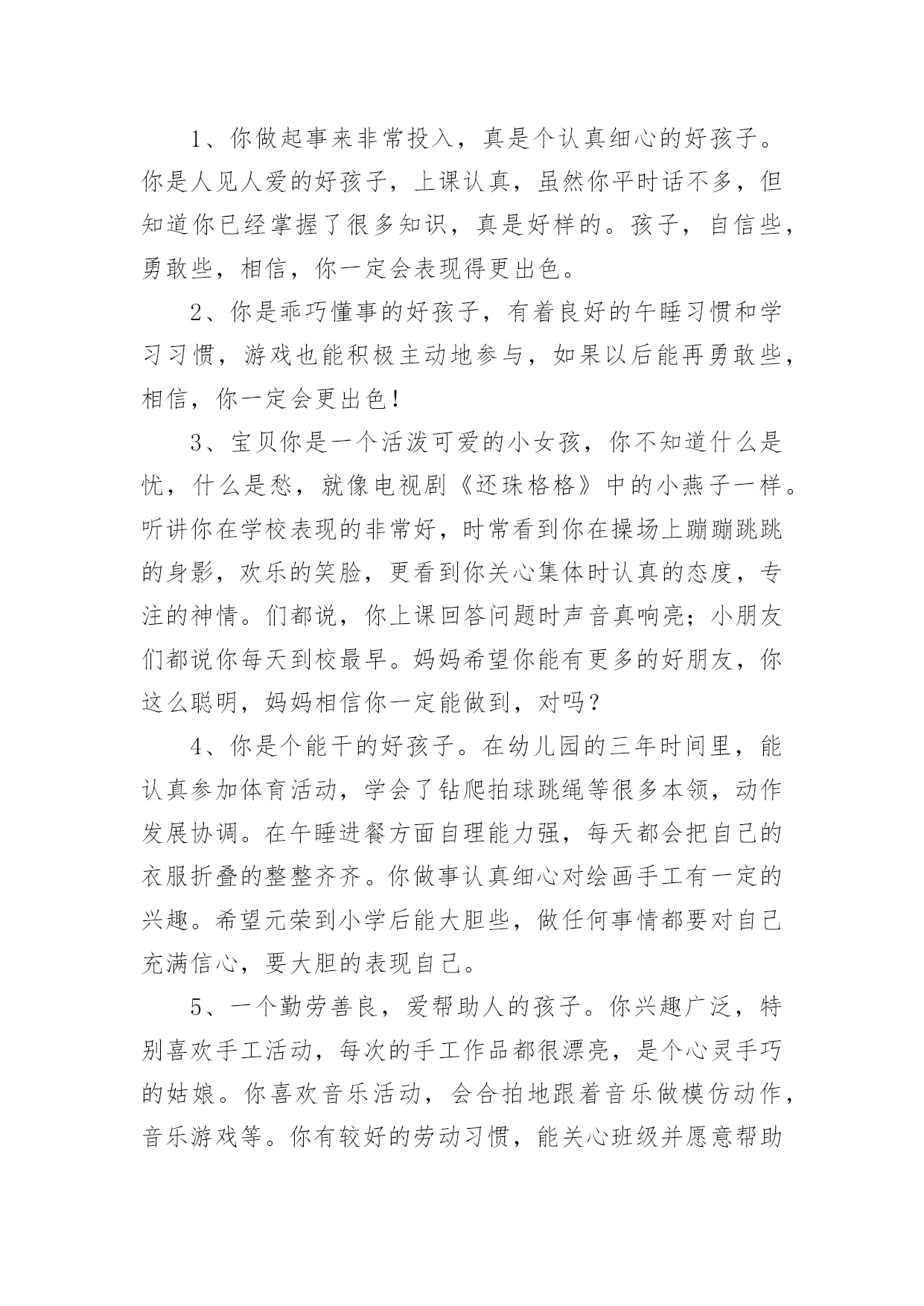 1、你做起事来非常投入，真是个认真细心的好孩子。你是人见人爱的好孩子，上课认真，虽然你平时话不多，但知道你已经掌握了很多知识，真是好样的。孩子，自信些，勇敢些，相信，你一定会表现得更出色。

2、你是乖巧懂事的好孩子，有着良好的午睡习惯和学习习惯，游戏也能积极主动地参与，如果以后能再勇敢些，相信，你一定会更出色！

3、宝贝你是一个活泼可爱的小女孩，你不知道什么是忧，什么是愁，就像电视剧《还珠格格》中的小燕子一样。听讲你在学校表现的非常好，时常看到你在操场上蹦蹦跳跳的身影，欢乐的笑脸，更看到你关心集体时认真的态度，专注的神情。们都说，你上课回答问题时声音真响亮；小朋友们都说你每天到校最早。妈妈希望你能有更多的好朋友，你这么聪明，妈妈相信你一定能做到，对吗？

4、你是个能干的好孩子。在幼儿园的三年时间里，能认真参加体育活动，学会了钻爬拍球跳绳等很多本领，动作发展协调。在午睡进餐方面自理能力强，每天都会把自己的衣服折叠的整整齐齐。你做事认真细心对绘画手工有一定的兴趣。希望元荣到小学后能大胆些，做任何事情都要对自己充满信心，要大胆的表现自己。

5、一个勤劳善良，爱帮助人的孩子。你兴趣广泛，特别喜欢手工活动，每次的手工作品都很漂亮，是个心灵手巧的姑娘。你喜欢音乐活动，会合拍地跟着音乐做模仿动作，音乐游戏等。你有较好的劳动习惯，能关心班级并愿意帮助